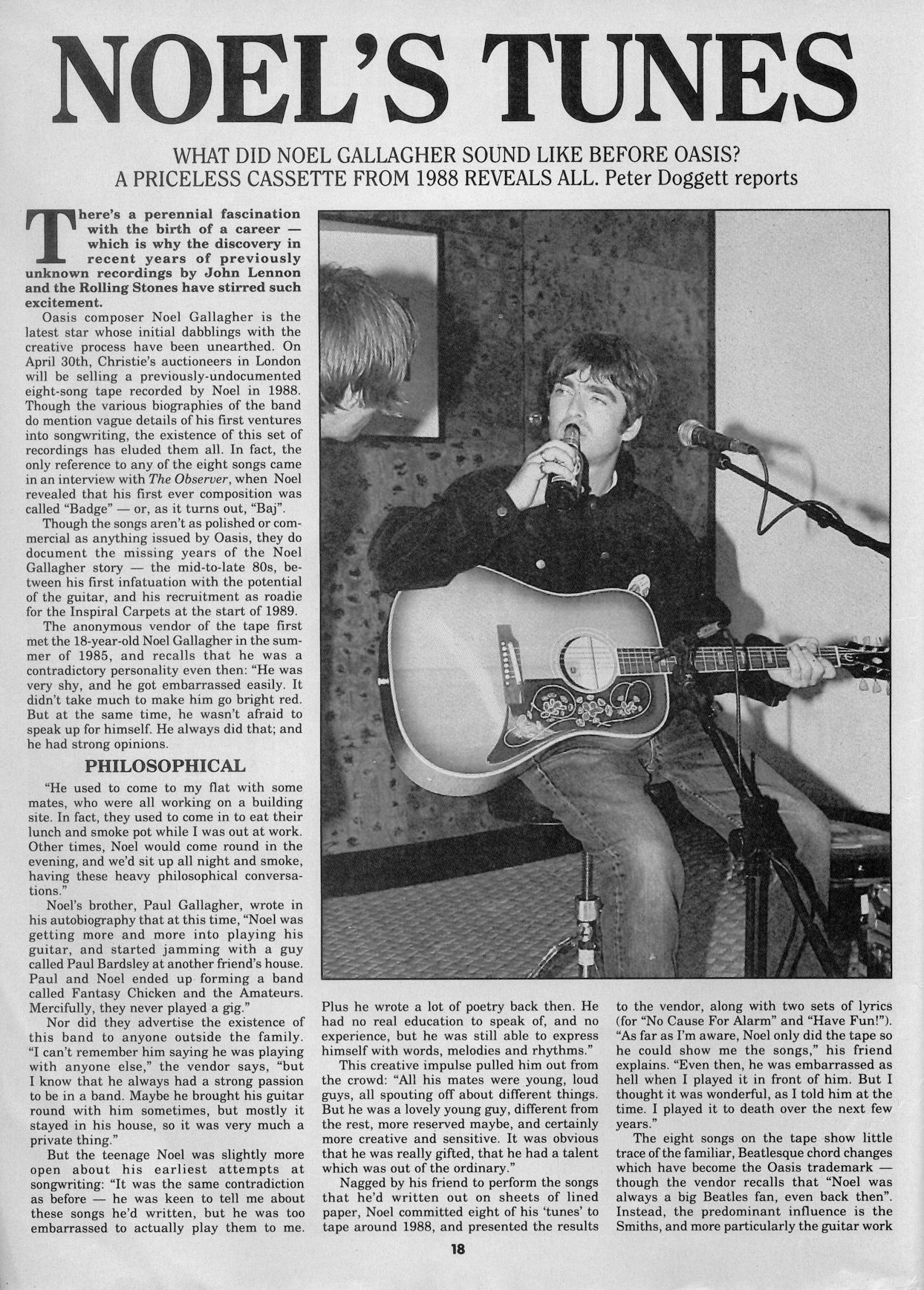 NOEL'S TUNES

WHAT DID NOEL GALLAGHER SOUND LIKE BEFORE OASIS? A PRICELESS CASSETTE FROM 1988 REVEALS ALL. Peter Doggett reports

There's a perennial fascination with the birth of a career — which is why the discovery in recent years of previously unknown recordings by John Lennon and the Rolling Stones have stirred such excitement.

Oasis composer Noel Gallagher is the latest star whose initial dabblings with the creative process have been unearthed. On April 30th, Christie's auctioneers in London will be selling a previously-undocumented eight-song tape recorded by Noel in 1988. Though the various biographies of the band do mention vague details of his first ventures into songwriting, the existence of this set of recordings has eluded them all. In fact, the only reference to any of the eight songs came in an interview with The Observer, when Noel revealed that his first ever composition was called "Badge" — or, as it turns out, "Baj".

Though the songs aren't as polished or commercial as anything issued by Oasis, they do document the missing years of the Noel Gallagher story — the mid-to-late 80s, between his first infatuation with the potential of the guitar, and his recruitment as roadie for the Inspiral Carpets at the start of 1989.

The anonymous vendor of the tape first met the 18-year-old Noel Gallagher in the summer of 1985, and recalls that he was a contradictory personality even then: "He was very shy, and he got embarrassed easily. It didn't take much to make him go bright red. But at the same time, he wasn't afraid to speak up for himself. He always did that; and he had strong opinions.

PHILOSOPHICAL

"He used to come to my flat with some mates, who were all working on a building site. In fact, they used to come in to eat their lunch and smoke pot while I was out at work. Other times, Noel would come round in the evening, and we'd sit up all night and smoke, having these heavy philosophical conversations."

Noel's brother, Paul Gallagher, wrote in his autobiography that at this time, "Noel was getting more and more into playing his guitar, and started jamming with a guy called Paul Bardsley at another friend's house. Paul and Noel ended up forming a band called Fantasy Chicken and the Amateurs. Mercifully, they never played a gig."

Nor did they advertise the existence of this band to anyone outside the family. "I can't remember him saying he was playing with anyone else," the vendor says, "but I know that he always had a strong passion to be in a band. Maybe he brought his guitar round with him sometimes, but mostly it stayed in his house, so it was very much a private thing."

But the teenage Noel was slightly more open about his earliest attempts at songwriting: "It was the same contradiction as before — he was keen to tell me about these songs he'd written, but he was too embarrassed to actually play them to me. Plus he wrote a lot of poetry back then. He had no real education to speak of, and no experience, but he was still able to express himself with words, melodies and rhythms."

This creative impulse pulled him out from the crowd: "All his mates were young, loud guys, all spouting off about different things. But he was a lovely young guy, different from the rest, more reserved maybe, and certainly more creative and sensitive. It was obvious that he was really gifted, that he had a talent which was out of the ordinary."

Nagged by his friend to perform the songs that he'd written out on sheets of lined paper, Noel committed eight of his 'tunes' to tape around 1988, and presented the results to the vendor, along with two sets of lyrics (for "No Cause For Alarm" and "Have Fun!"). "As far as I'm aware, Noel only did the tape so he could show me the songs," his friend explains. "Even then, he was embarrassed as hell when I played it in front of him. But I thought it was wonderful, as I told him at the time. I played it to death over the next few years."

The eight songs on the tape show little trace of the familiar, Beatlesque chord changes which have become the Oasis trademark — though the vendor recalls that "Noel was always a big Beatles fan, even back then". Instead, the predominant influence is the Smiths, and more particularly the guitar work

18